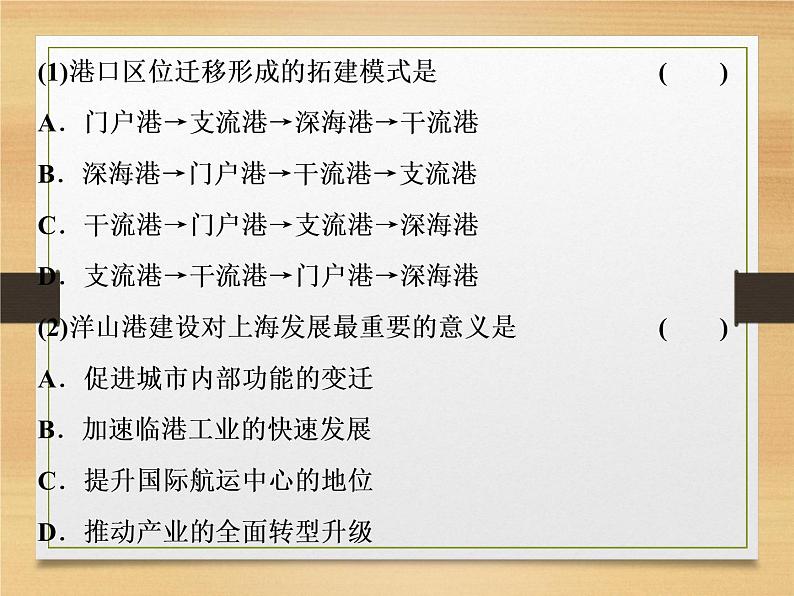 (1)港口区位迁移形成的拓建模式是　　(　　)

A．门户港→支流港→深海港→干流港

B．深海港→门户港→干流港→支流港

C．干流港→门户港→支流港→深海港

D．支流港→干流港→门户港→深海港

(2)洋山港建设对上海发展最重要的意义是　　(　　)

A．促进城市内部功能的变迁

B．加速临港工业的快速发展

C．提升国际航运中心的地位

D．推动产业的全面转型升级